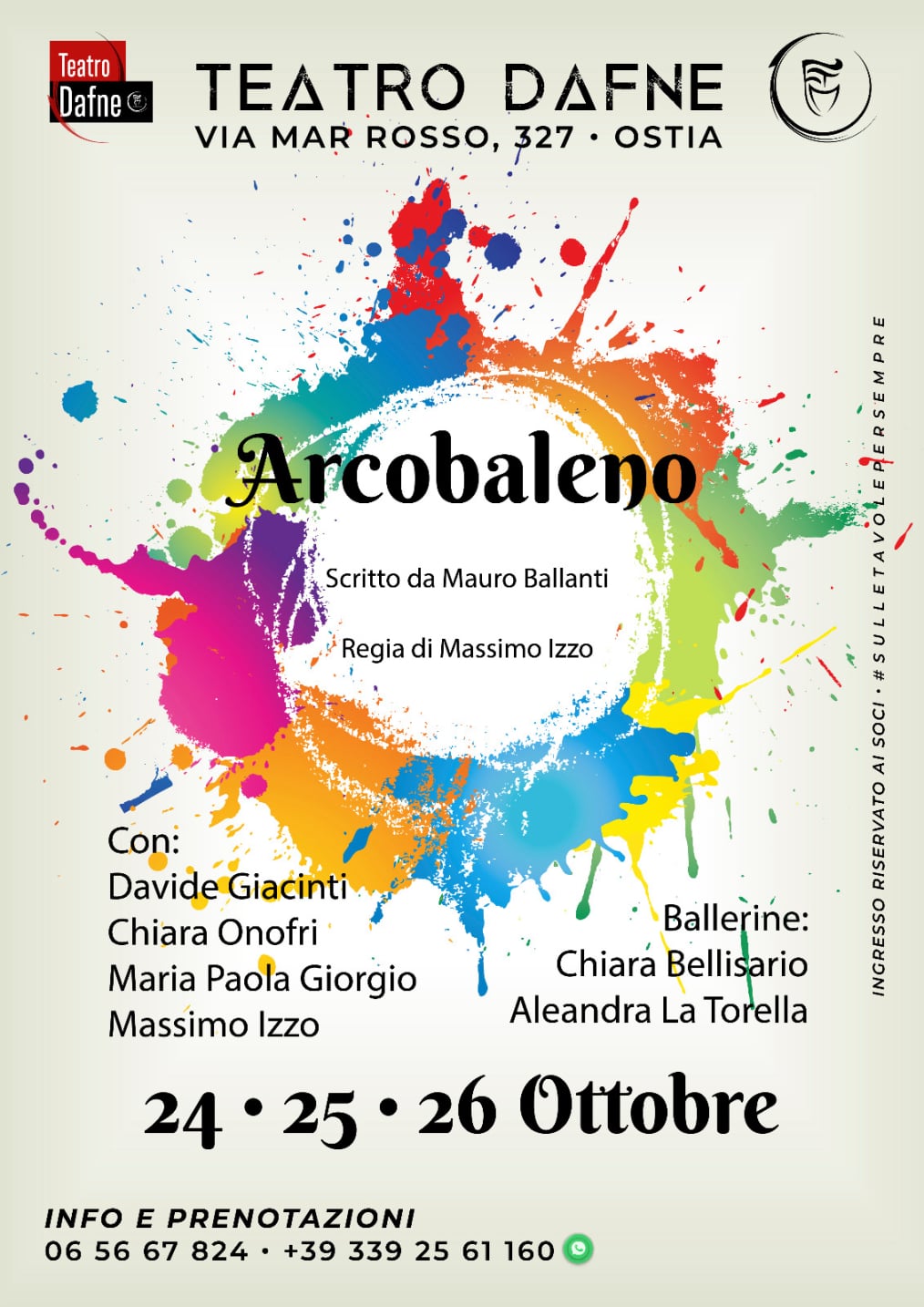 Teatro Dafne

TEATRO DAFNE
VIA MAR ROSSO, 327 • OSTIA

Arcobaleno

Scritto da Mauro Ballanti

Regia di Massimo Izzo

Con:
Davide Giacinti
Chiara Onofri
Maria Paola Giorgio
Massimo Izzo

Ballerine:
Chiara Bellisario
Aleandra La Torella

24 • 25 • 26 Ottobre

INFO E PRENOTAZIONI
06 56 67 824 • +39 339 25 61 160

INGRESSO RISERVATO AI SOCI • #SULLETAVOLEPERSEMPRE